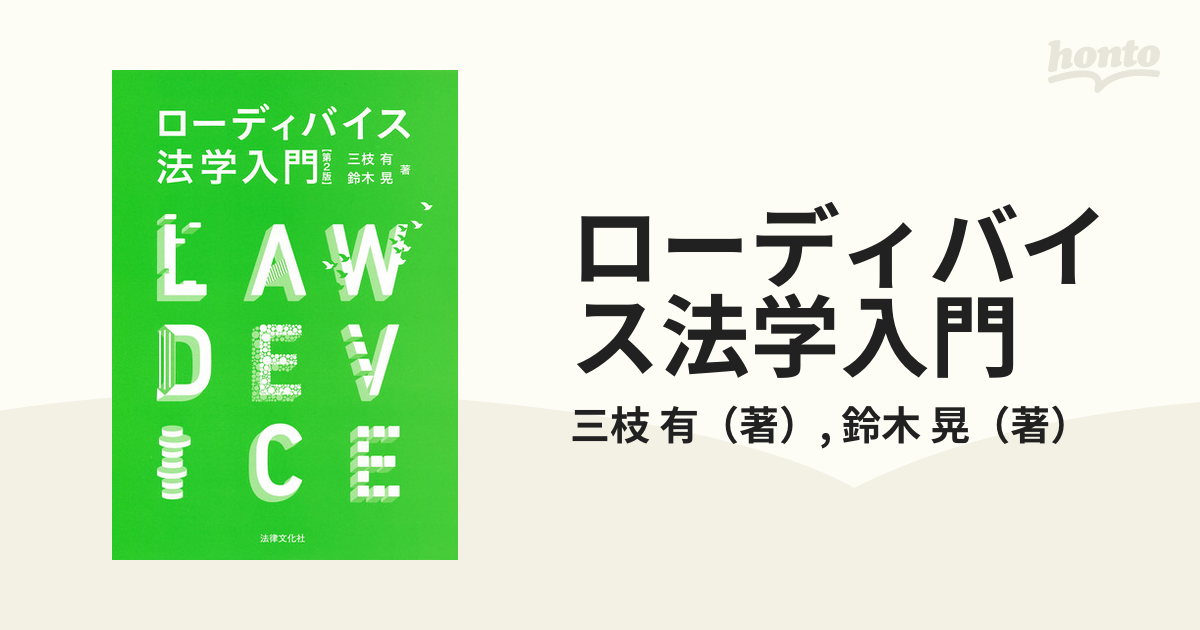 honto

ローディバイス
法学入門 [第2版]
三枝 有
鈴木 晃 著

LAW
DEV
ICE

法律文化社

ローディバイス法学入門

三枝 有（著）, 鈴木 晃（著）